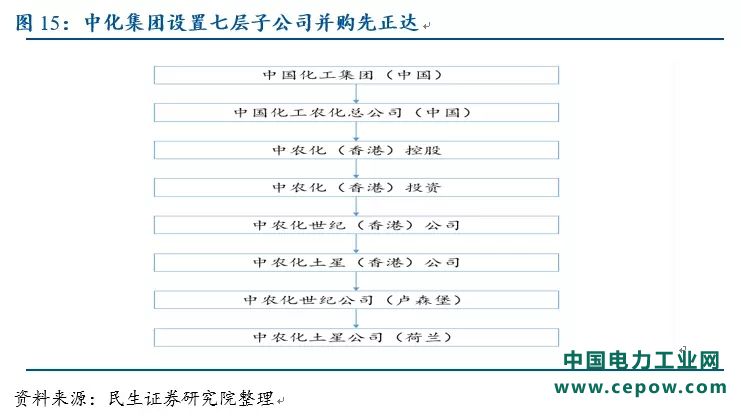 图 15：中化集团设置七层子公司并购先正达

中国化工集团（中国）

中国化工农化总公司（中国）

中农化（香港）控股

中农化（香港）投资

中农化世纪（香港）公司

中农化土星（香港）公司

中农化世纪公司（卢森堡）

中农化土星公司（荷兰）

中国电力工业网
www.cepow.com

资料来源：民生证券研究院整理